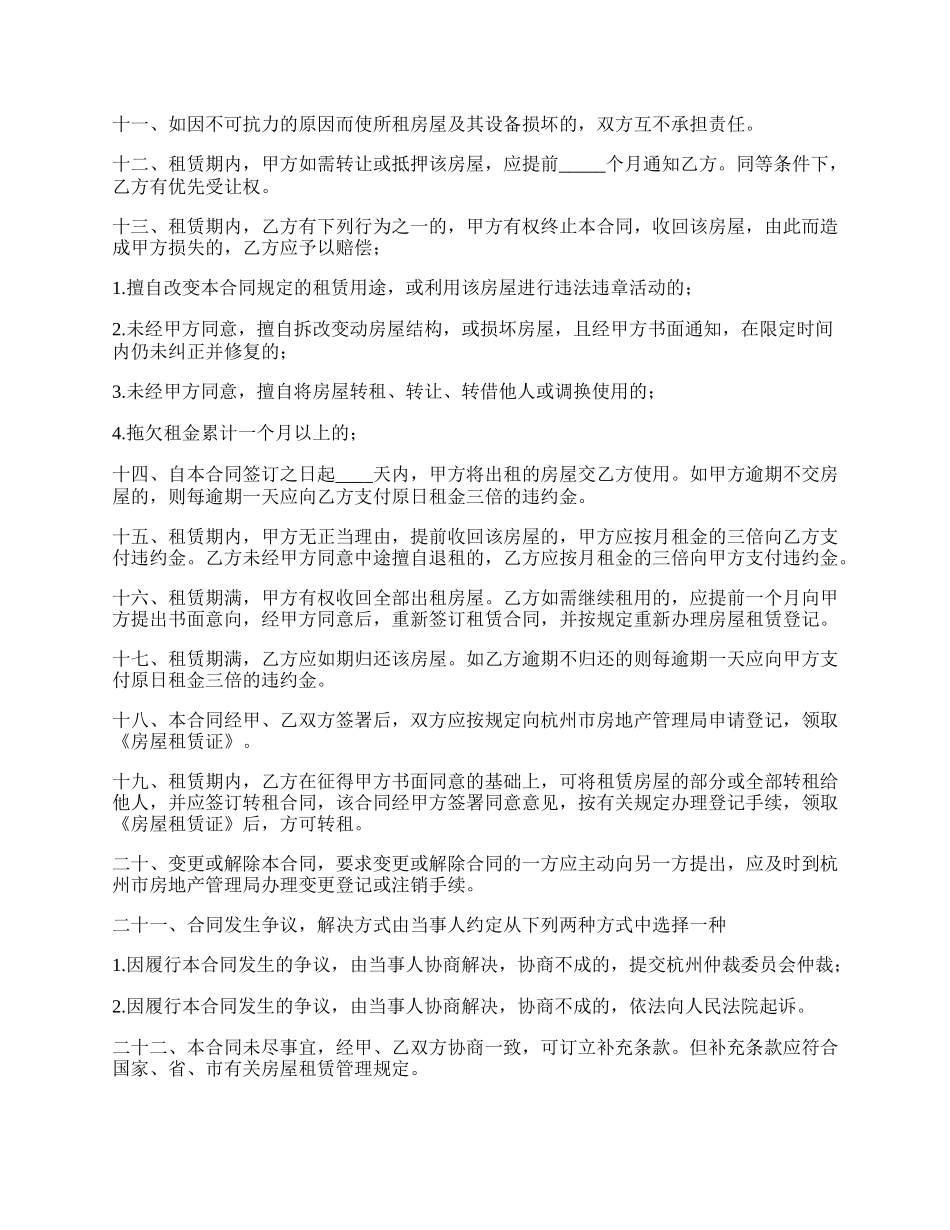 十一、如因不可抗力的原因而使所租房屋及其设备损坏的，双方互不承担责任。

十二、租赁期内，甲方如需转让或抵押该房屋，应提前_____个月通知乙方。同等条件下，乙方有优先受让权。

十三、租赁期内，乙方有下列行为之一的，甲方有权终止本合同，收回该房屋，由此而造成甲方损失的，乙方应予以赔偿；

1.擅自改变本合同规定的租赁用途，或利用该房屋进行违法违章活动的；

2.未经甲方同意，擅自拆改变动房屋结构，或损坏房屋，且经甲方书面通知，在限定时间内仍未纠正并修复的；

3.未经甲方同意，擅自将房屋转租、转让、转借他人或调换使用的；

4.拖欠租金累计一个月以上的；

十四、自本合同签订之日起____天内，甲方将出租的房屋交乙方使用。如甲方逾期不交房屋的，则每逾期一天应向乙方支付原日租金三倍的违约金。

十五、租赁期内，甲方无正当理由，提前收回该房屋的，甲方应按月租金的三倍向乙方支付违约金。乙方未经甲方同意中途擅自退租的，乙方应按月租金的三倍向甲方支付违约金。

十六、租赁期满，甲方有权收回全部出租房屋。乙方如需继续租用的，应提前一个月向甲方提出书面意向，经甲方同意后，重新签订租赁合同，并按规定重新办理房屋租赁登记。

十七、租赁期满，乙方应如期归还该房屋。如乙方逾期不归还的则每逾期一天应向甲方支付原日租金三倍的违约金。

十八、本合同经甲、乙双方签署后，双方应按规定向杭州市房地产管理局申请登记，领取《房屋租赁证》。

十九、租赁期内，乙方在征得甲方书面同意的基础上，可将租赁房屋的部分或全部转租给他人，并应签订转租合同，该合同经甲方签署同意意见，按有关规定办理登记手续，领取《房屋租赁证》后，方可转租。

二十、变更或解除本合同，要求变更或解除合同的一方应主动向另一方提出，应及时到杭州市房地产管理局办理变更登记或注销手续。

二十一、合同发生争议，解决方式由当事人约定从下列两种方式中选择一种

1.因履行本合同发生的争议，由当事人协商解决，协商不成的，提交杭州仲裁委员会仲裁；

2.因履行本合同发生的争议，由当事人协商解决，协商不成的，依法向人民法院起诉。

二十二、本合同未尽事宜，经甲、乙双方协商一致，可订立补充条款。但补充条款应符合国家、省、市有关房屋租赁管理规定。